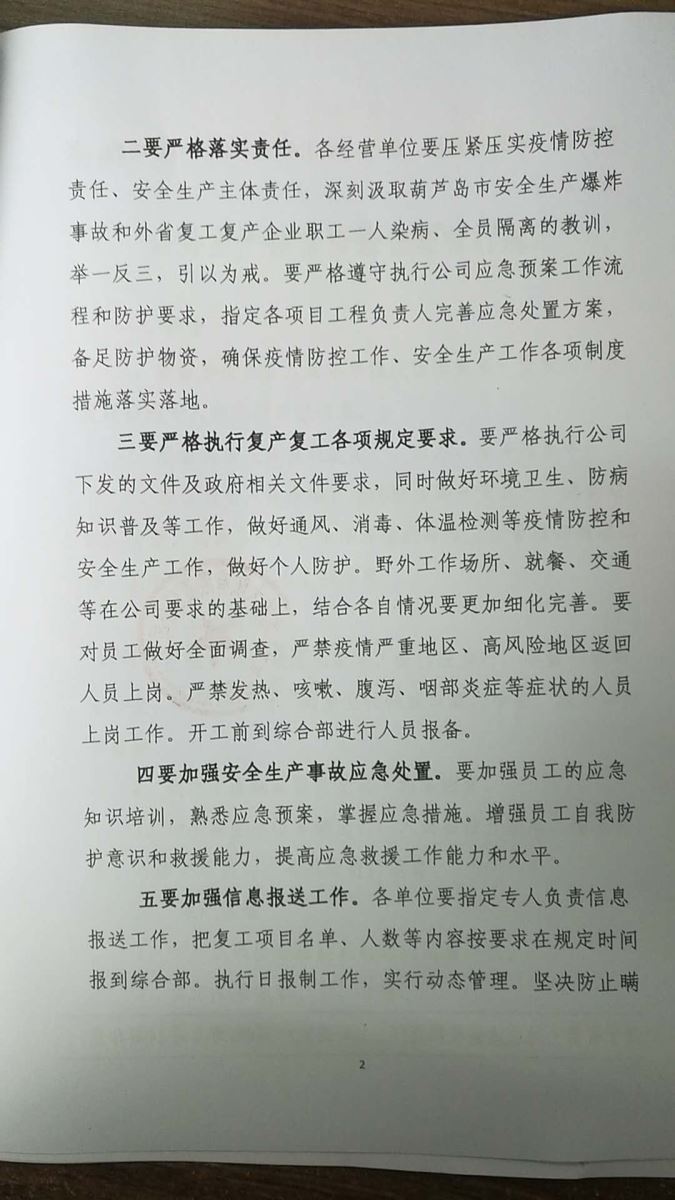 二要严格落实责任。各经营单位要压紧压实疫情防控责任、安全生产主体责任，深刻汲取葫芦岛市安全生产爆炸事故和外省复工复产企业职工一人染病、全员隔离的教训，举一反三，引以为戒。要严格遵守执行公司应急预案工作流程和防护要求，指定各项目工程负责人完善应急处置方案，备足防护物资，确保疫情防控工作、安全生产工作各项制度措施落实落地。

三要严格执行复产复工各项规定要求。要严格执行公司下发的文件及政府相关文件要求，同时做好环境卫生、防病知识普及等工作，做好通风、消毒、体温检测等疫情防控和安全生产工作，做好个人防护。野外工作场所、就餐、交通等在公司要求的基础上，结合各自情况要更加细化完善。要对员工做好全面调查，严禁疫情严重地区、高风险地区返回人员上岗。严禁发热、咳嗽、腹泻、咽部炎症等症状的人员上岗工作。开工前到综合部进行人员报备。

四要加强安全生产事故应急处置。要加强员工的应急知识培训，熟悉应急预案，掌握应急措施。增强员工自我防护意识和救援能力，提高应急救援工作能力和水平。

五要加强信息报送工作。各单位要指定专人负责信息报送工作，把复工项目名单、人数等内容按要求在规定时间报到综合部。执行日报制工作，实行动态管理。坚决防止瞒

2